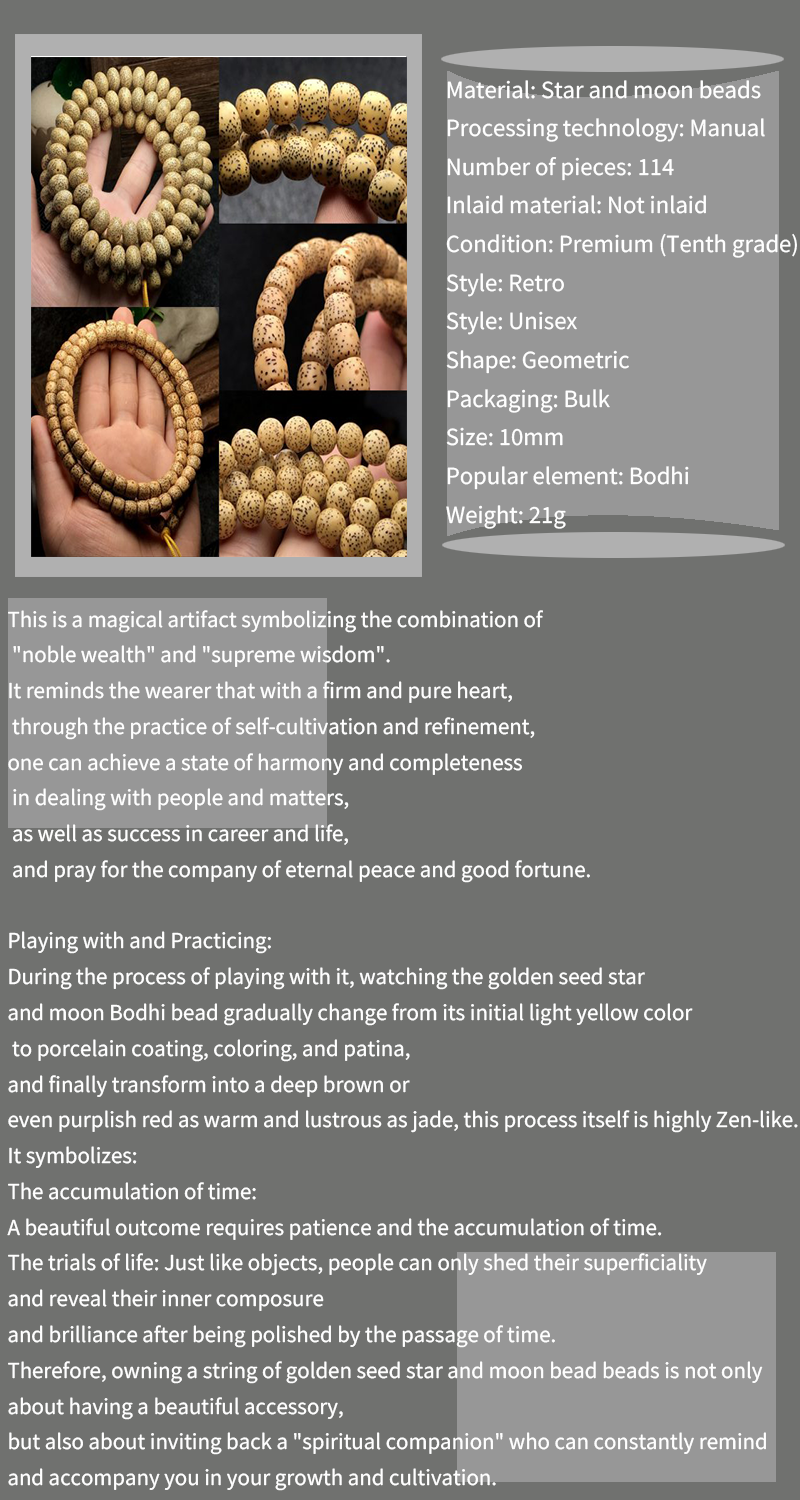 Material: Star and moon beads
Processing technology: Manual
Number of pieces: 114
Inlaid material: Not inlaid
Condition: Premium (Tenth grade)
Style: Retro
Style: Unisex
Shape: Geometric
Packaging: Bulk
Size: 10mm
Popular element: Bodhi
Weight: 21g

This is a magical artifact symbolizing the combination of "noble wealth" and "supreme wisdom".
It reminds the wearer that with a firm and pure heart, through the practice of self-cultivation and refinement, one can achieve a state of harmony and completeness in dealing with people and matters, as well as success in career and life, and pray for the company of eternal peace and good fortune.

Playing with and Practicing:
During the process of playing with it, watching the golden seed star and moon Bodhi bead gradually change from its initial light yellow color to porcelain coating, coloring, and patina, and finally transform into a deep brown or even purplish red as warm and lustrous as jade, this process itself is highly Zen-like.
It symbolizes:
The accumulation of time:
A beautiful outcome requires patience and the accumulation of time.
The trials of life: Just like objects, people can only shed their superficiality and reveal their inner composure and brilliance after being polished by the passage of time.
Therefore, owning a string of golden seed star and moon bead beads is not only about having a beautiful accessory,
but also about inviting back a "spiritual companion" who can constantly remind and accompany you in your growth and cultivation.